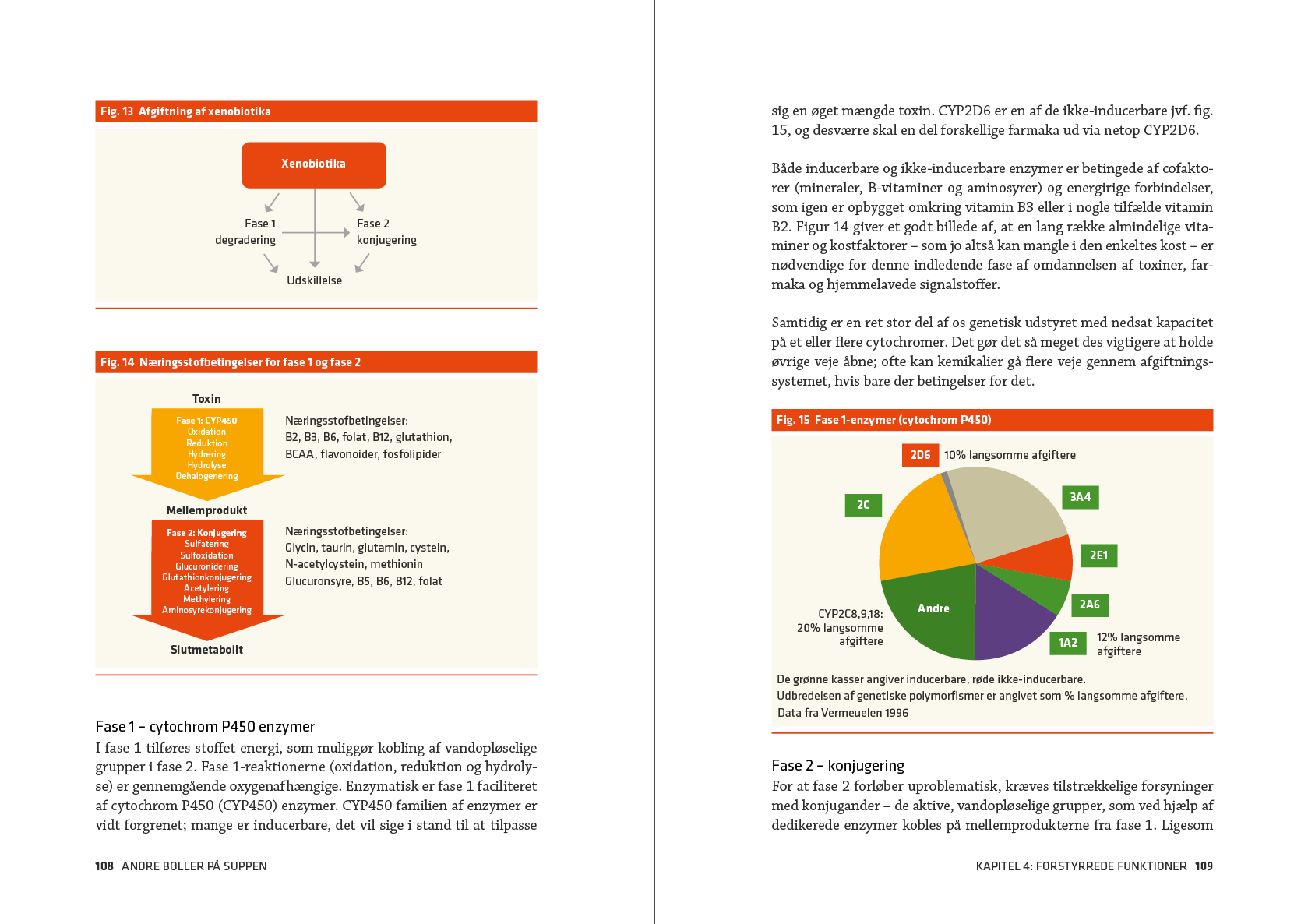 Fig. 13 Afgiftning af xenobiotika

Xenobiotika

Fase 1
degradering

Fase 2
konjugering

Udskillelse

Fig. 14 Næringsstofbetingelser for fase 1 og fase 2

Toxin

Fase 1: CYP450
Oxidation
Reduktion
Hydrering
Hydrolyse
Dehalogenering

Næringsstofbetingelser:
B2, B3, B6, folat, B12, glutathion, BCAA, flavonoider, fosfolipider

Mellemprodukt

Fase 2: Konjugering
Sulfatering
Sulfoxidation
Glucuronidering
Glutathionkonjugering
Acetylering
Methylering
Aminosyrekonjugering

Næringsstofbetingelser:
Glycin, taurin, glutamin, cystein, N-acetylcystein, methionin
Glucuronsyre, B5, B6, B12, folat

Slutmetabolit

Fase 1 – cytochrom P450 enzymer
I fase 1 tilføres stoffet energi, som muliggør kobling af vandopløselige grupper i fase 2. Fase 1-reaktionerne (oxidation, reduktion og hydrolyse) er gennemgående oxygenafhængige. Enzymatisk er fase 1 faciliteret af cytochrom P450 (CYP450) enzymer. CYP450 familien af enzymer er vidt forgrenet; mange er inducerbare, det vil sige i stand til at tilpasse

108 ANDRE BOLLER PÅ SUPPEN

sig en øget mængde toxin. CYP2D6 er en af de ikke-inducerbare jvf. fig. 15, og desværre skal en del forskellige farmaka ud via netop CYP2D6.

Både inducerbare og ikke-inducerbare enzymer er betingede af cofaktorer (mineraler, B-vitaminer og aminosyrer) og energirige forbindelser, som igen er opbygget omkring vitamin B3 eller i nogle tilfælde vitamin B2. Figur 14 giver et godt billede af, at en lang række almindelige vitaminer og kostfaktorer – som jo altså kan mangle i den enkeltes kost – er nødvendige for denne indledende fase af omdannelsen af toxiner, farmaka og hjemmelavede signalstoffer.

Samtidig er en ret stor del af os genetisk udstyret med nedsat kapacitet på et eller flere cytochromer. Det gør det så meget des vigtigere at holde øvrige veje åbne; ofte kan kemikalier gå flere veje gennem afgiftningssystemet, hvis bare der betingelser for det.

Fig. 15 Fase 1-enzymer (cytochrom P450)

2D6 10% langsomme afgiftere
2C
3A4
2E1
2A6
Andre
CYP2C8,9,18:
20% langsomme afgiftere
1A2
12% langsomme afgiftere

De grønne kasser angiver inducerbare, røde ikke-inducerbare.
Udbredelsen af genetiske polymorfismer er angivet som % langsomme afgiftere.
Data fra Vermeuelen 1996

Fase 2 – konjugering
For at fase 2 forløber uproblematisk, kræves tilstrækkelige forsyninger med konjugander – de aktive, vandopløselige grupper, som ved hjælp af dedikerede enzymer kobles på mellemprodukterne fra fase 1. Ligesom

KAPITEL 4: FORSTYRREDE FUNKTIONER 109